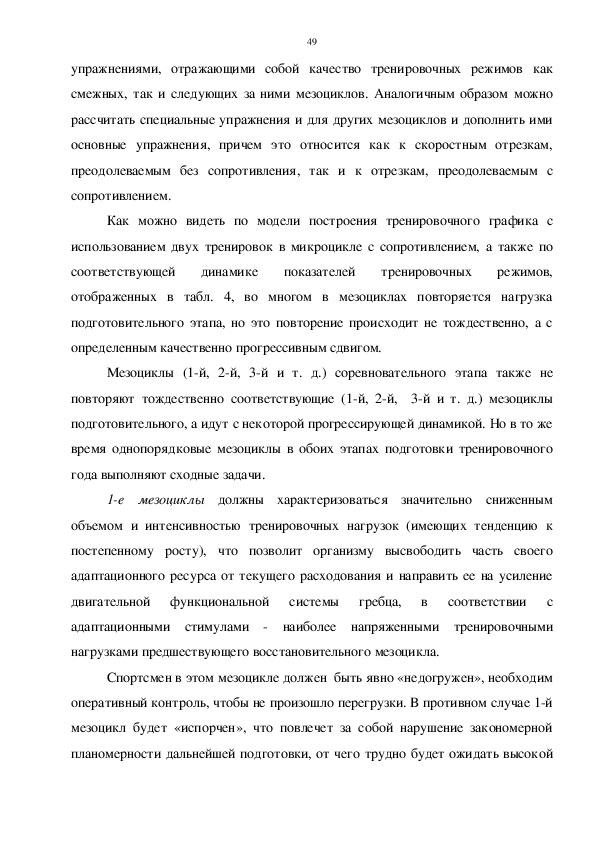 49

упражнениями, отражающими собой качество тренировочных режимов как смежных, так и следующих за ними мезоциклов. Аналогичным образом можно рассчитать специальные упражнения и для других мезоциклов и дополнить ими основные упражнения, причем это относится как к скоростным отрезкам, преодолеваемым без сопротивления, так и к отрезкам, преодолеваемым с сопротивлением.

Как можно видеть по модели построения тренировочного графика с использованием двух тренировок в микроцикле с сопротивлением, а также по соответствующей динамике показателей тренировочных режимов, отображенных в табл. 4, во многом в мезоциклах повторяется нагрузка подготовительного этапа, но это повторение происходит не тождественно, а с определенным качественно прогрессивным сдвигом.

Мезоциклы (1-й, 2-й, 3-й и т. д.) соревновательного этапа также не повторяют тождественно соответствующие (1-й, 2-й, 3-й и т. д.) мезоциклы подготовительного, а идут с некоторой прогрессирующей динамикой. Но в то же время однопорядковые мезоциклы в обоих этапах подготовки тренировочного года выполняют сходные задачи.

1-е мезоциклы должны характеризоваться значительно сниженным объемом и интенсивностью тренировочных нагрузок (имеющих тенденцию к постепенному росту), что позволит организму высвободить часть своего адаптационного ресурса от текущего расходования и направить ее на усиление двигательной функциональной системы гребца, в соответствии с адаптационными стимулами - наиболее напряженными тренировочными нагрузками предшествующего восстановительного мезоцикла.

Спортсмен в этом мезоцикле должен быть явно «недогружен», необходим оперативный контроль, чтобы не произошло перегрузки. В противном случае 1-й мезоцикл будет «испорчен», что повлечет за собой нарушение закономерной планомерности дальнейшей подготовки, от чего трудно будет ожидать высокой